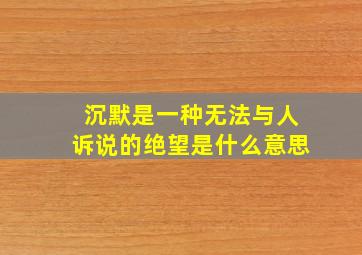 沉默是一种无法与人诉说的绝望是什么意思